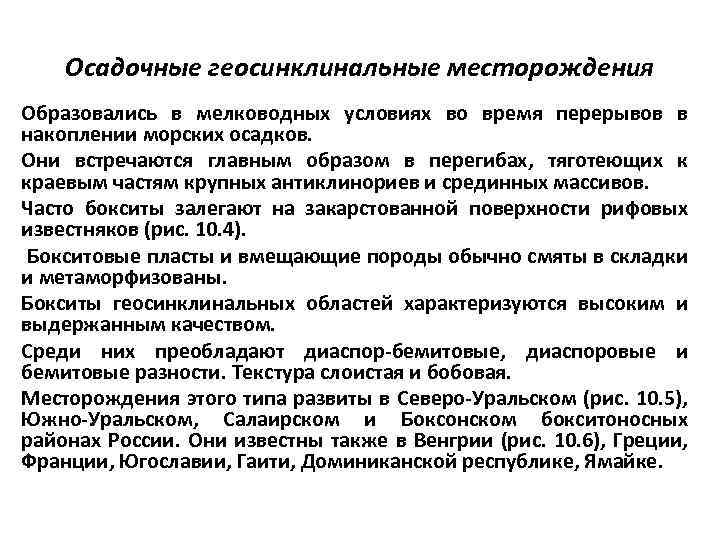 Осадочные геосинклинальные месторождения

Образовались в мелководных условиях во время перерывов в накоплении морских осадков.

Они встречаются главным образом в перегибах, тяготеющих к краевым частям крупных антиклинориев и срединных массивов.

Часто бокситы залегают на закарстованной поверхности рифовых известняков (рис. 10.4).

Бокситовые пласты и вмещающие породы обычно смяты в складки и метаморфизованы.

Бокситы геосинклинальных областей характеризуются высоким и выдержанным качеством.

Среди них преобладают диаспор-бемитовые, диаспоровые и бемитовые разности. Текстура слоистая и бобовая.

Месторождения этого типа развиты в Северо-Уральском (рис. 10.5), Южно-Уральском, Салаирском и Боксонском бокситоносных районах России. Они известны также в Венгрии (рис. 10.6), Греции, Франции, Югославии, Гаити, Доминиканской республике, Ямайке.